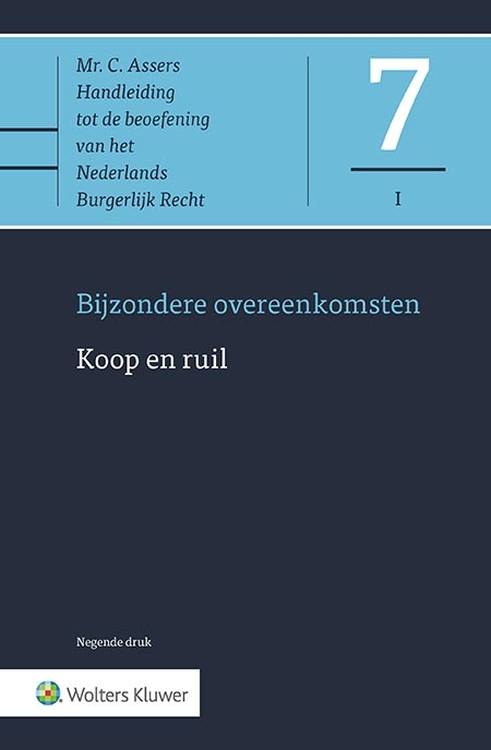 Mr. C. Assers
Handleiding
tot de beoefening
van het
Nederlands
Burgerlijk Recht

7

I

Bijzondere overeenkomsten

Koop en ruil

Negende druk

Wolters Kluwer